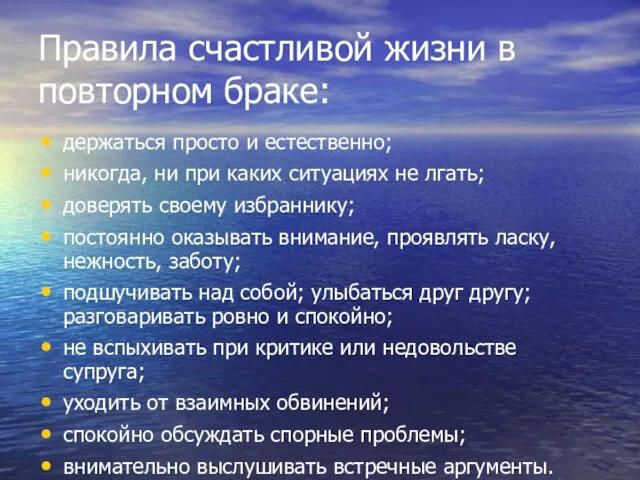 Правила счастливой жизни в повторном браке:

• держаться просто и естественно;
• никогда, ни при каких ситуациях не лгать;
• доверять своему избраннику;
• постоянно оказывать внимание, проявлять ласку, нежность, заботу;
• подшучивать над собой; улыбаться друг другу; разговаривать ровно и спокойно;
• не вспыхивать при критике или недовольстве супруга;
• уходить от взаимных обвинений;
• спокойно обсуждать спорные проблемы;
• внимательно выслушивать встречные аргументы.